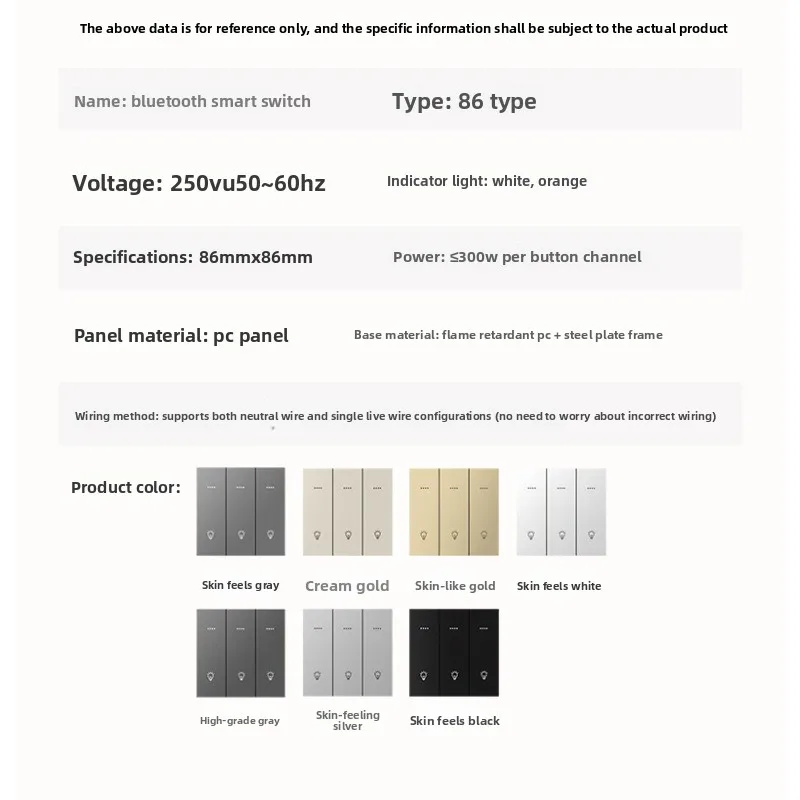 The above data is for reference only, and the specific information shall be subject to the actual product

Name: bluetooth smart switch

Type: 86 type

Voltage: 250vu50~60hz

Indicator light: white, orange

Specifications: 86mmx86mm

Power: ≤300w per button channel

Panel material: pc panel

Base material: flame retardant pc + steel plate frame

Wiring method: supports both neutral wire and single live wire configurations (no need to worry about incorrect wiring)

Product color:

Skin feels gray

Cream gold

Skin-like gold

Skin feels white

High-grade gray

Skin-feeling silver

Skin feels black